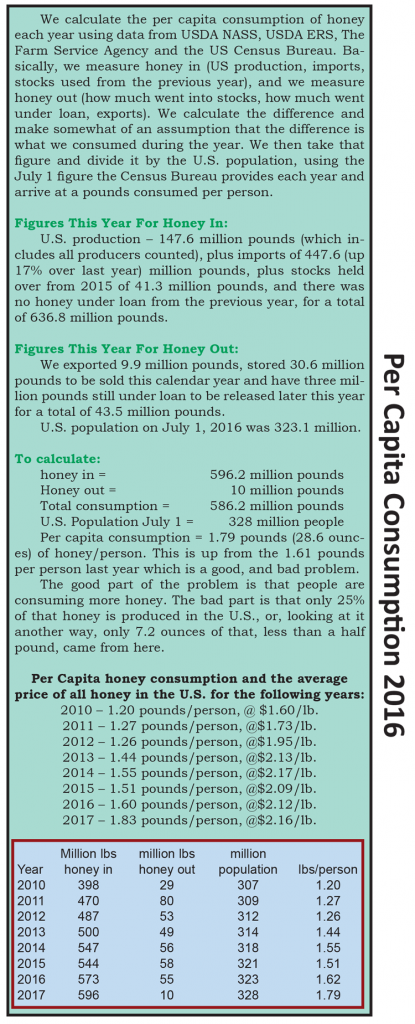 We calculate the per capita consumption of honey each year using data from USDA NASS, USDA ERS, The Farm Service Agency and the US Census Bureau. Basically, we measure honey in (US production, imports, stocks used from the previous year), and we measure honey out (how much went into stocks, how much went under loan, exports). We calculate the difference and make somewhat of an assumption that the difference is what we consumed during the year. We then take that figure and divide it by the U.S. population, using the July 1 figure the Census Bureau provides each year and arrive at a pounds consumed per person.

Figures This Year For Honey In:

U.S. production – 147.6 million pounds (which includes all producers counted), plus imports of 447.6 (up 17% over last year) million pounds, plus stocks held over from 2015 of 41.3 million pounds, and there was no honey under loan from the previous year, for a total of 636.8 million pounds.

Figures This Year For Honey Out:

We exported 9.9 million pounds, stored 30.6 million pounds to be sold this calendar year and have three million pounds still under loan to be released later this year for a total of 43.5 million pounds.

U.S. population on July 1, 2016 was 323.1 million.

To calculate:
honey in = 596.2 million pounds
Honey out = 10 million pounds
Total consumption = 586.2 million pounds
U.S. Population July 1 = 328 million people

Per capita consumption = 1.79 pounds (28.6 ounces) of honey/person. This is up from the 1.61 pounds per person last year which is a good, and bad problem.

The good part of the problem is that people are consuming more honey. The bad part is that only 25% of that honey is produced in the U.S., or, looking at it another way, only 7.2 ounces of that, less than a half pound, came from here.

Per Capita honey consumption and the average price of all honey in the U.S. for the following years:
2010 – 1.20 pounds/person, @ $1.60/lb.
2011 – 1.27 pounds/person, @$1.73/lb.
2012 – 1.26 pounds/person, @$1.95/lb.
2013 – 1.44 pounds/person, @$2.13/lb.
2014 – 1.55 pounds/person, @$2.17/lb.
2015 – 1.51 pounds/person, @$2.09/lb.
2016 – 1.60 pounds/person, @$2.12/lb.
2017 – 1.83 pounds/person, @$2.16/lb.

| Year | Million lbs honey in | million lbs honey out | million population | lbs/person |
|---|---|---|---|---|
| 2010 | 398 | 29 | 307 | 1.20 |
| 2011 | 470 | 80 | 309 | 1.27 |
| 2012 | 487 | 53 | 312 | 1.26 |
| 2013 | 500 | 49 | 314 | 1.44 |
| 2014 | 547 | 56 | 318 | 1.55 |
| 2015 | 544 | 58 | 321 | 1.51 |
| 2016 | 573 | 55 | 323 | 1.62 |
| 2017 | 596 | 10 | 328 | 1.79 |

Per Capita Consumption 2016